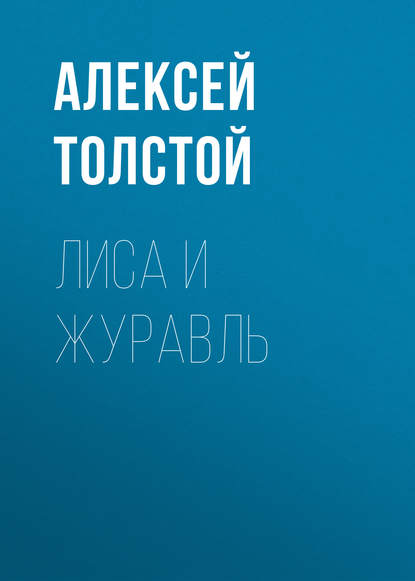 АЛЕКСЕЙ ТОЛСТОЙ

ЛИСА И ЖУРАВЛЬ